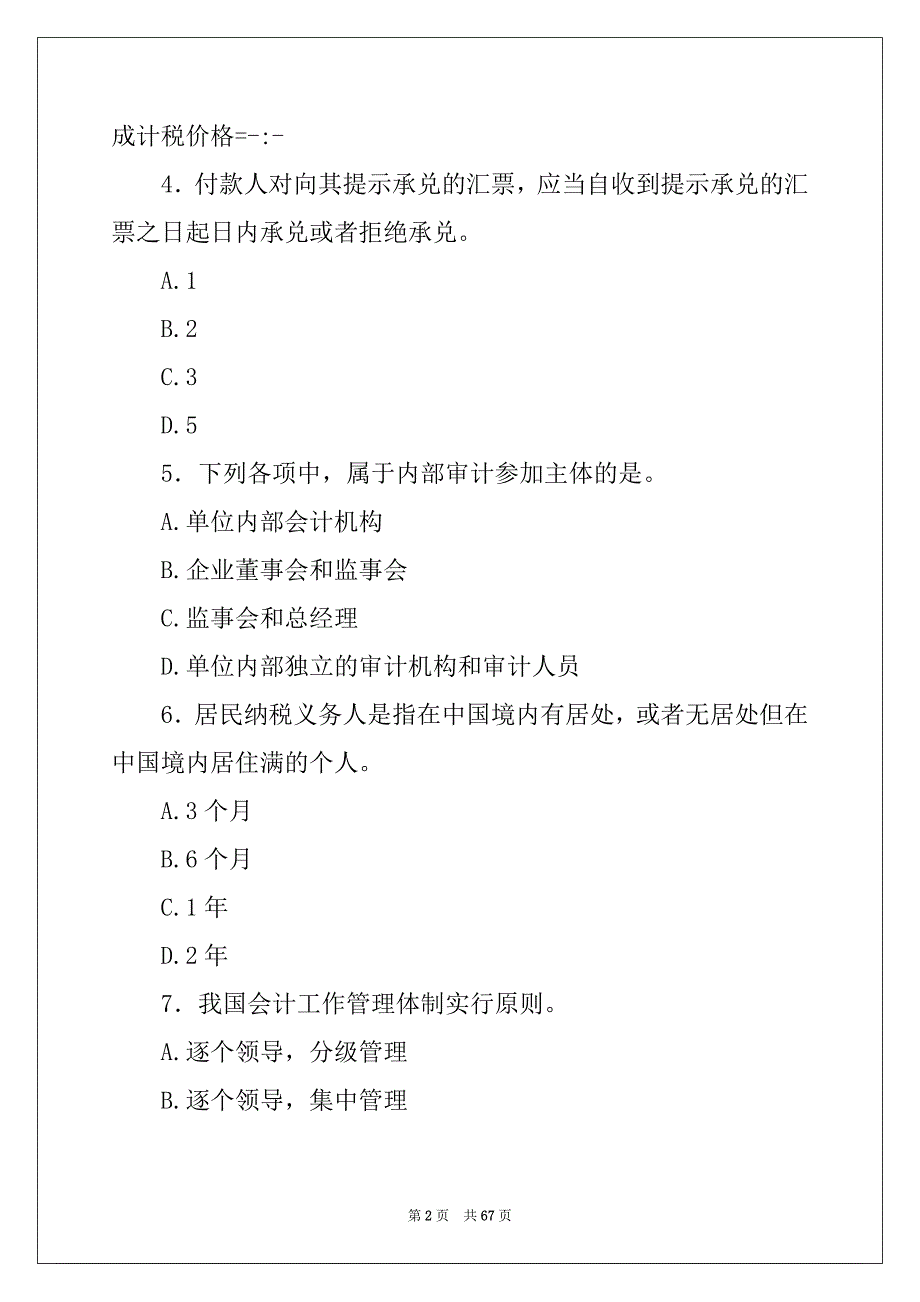 成计税价格=-:-

4．付款人对向其提示承兑的汇票，应当自收到提示承兑的汇票之日起日内承兑或者拒绝承兑。

A.1

B.2

C.3

D.5

5．下列各项中，属于内部审计参加主体的是。

A.单位内部会计机构

B.企业董事会和监事会

C.监事会和总经理

D.单位内部独立的审计机构和审计人员

6．居民纳税义务人是指在中国境内有居处，或者无居处但在中国境内居住满的个人。

A.3 个月

B.6 个月

C.1 年

D.2 年

7．我国会计工作管理体制实行原则。

A.逐个领导，分级管理

B.逐个领导，集中管理

第 2 页　共 67 页